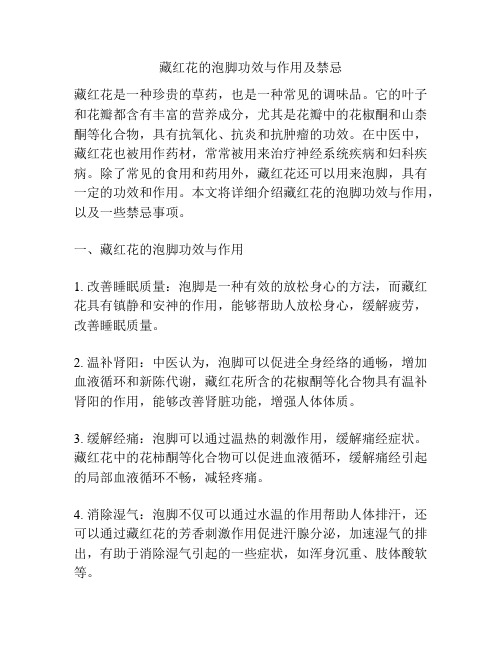 藏红花的泡脚功效与作用及禁忌

藏红花是一种珍贵的草药，也是一种常见的调味品。它的叶子和花瓣都含有丰富的营养成分，尤其是花瓣中的花椒酮和山柰酮等化合物，具有抗氧化、抗炎和抗肿瘤的功效。在中医中，藏红花也被用作药材，常常被用来治疗神经系统疾病和妇科疾病。除了常见的食用和药用外，藏红花还可以用来泡脚，具有一定的功效和作用。本文将详细介绍藏红花的泡脚功效与作用，以及一些禁忌事项。

一、藏红花的泡脚功效与作用

1. 改善睡眠质量：泡脚是一种有效的放松身心的方法，而藏红花具有镇静和安神的作用，能够帮助人放松身心，缓解疲劳，改善睡眠质量。

2. 温补肾阳：中医认为，泡脚可以促进全身经络的通畅，增加血液循环和新陈代谢，藏红花所含的花椒酮等化合物具有温补肾阳的作用，能够改善肾脏功能，增强人体体质。

3. 缓解经痛：泡脚可以通过温热的刺激作用，缓解痛经症状。藏红花中的花柿酮等化合物可以促进血液循环，缓解痛经引起的局部血液循环不畅，减轻疼痛。

4. 消除湿气：泡脚不仅可以通过水温的作用帮助人体排汗，还可以通过藏红花的芳香刺激作用促进汗腺分泌，加速湿气的排出，有助于消除湿气引起的一些症状，如浑身沉重、肢体酸软等。